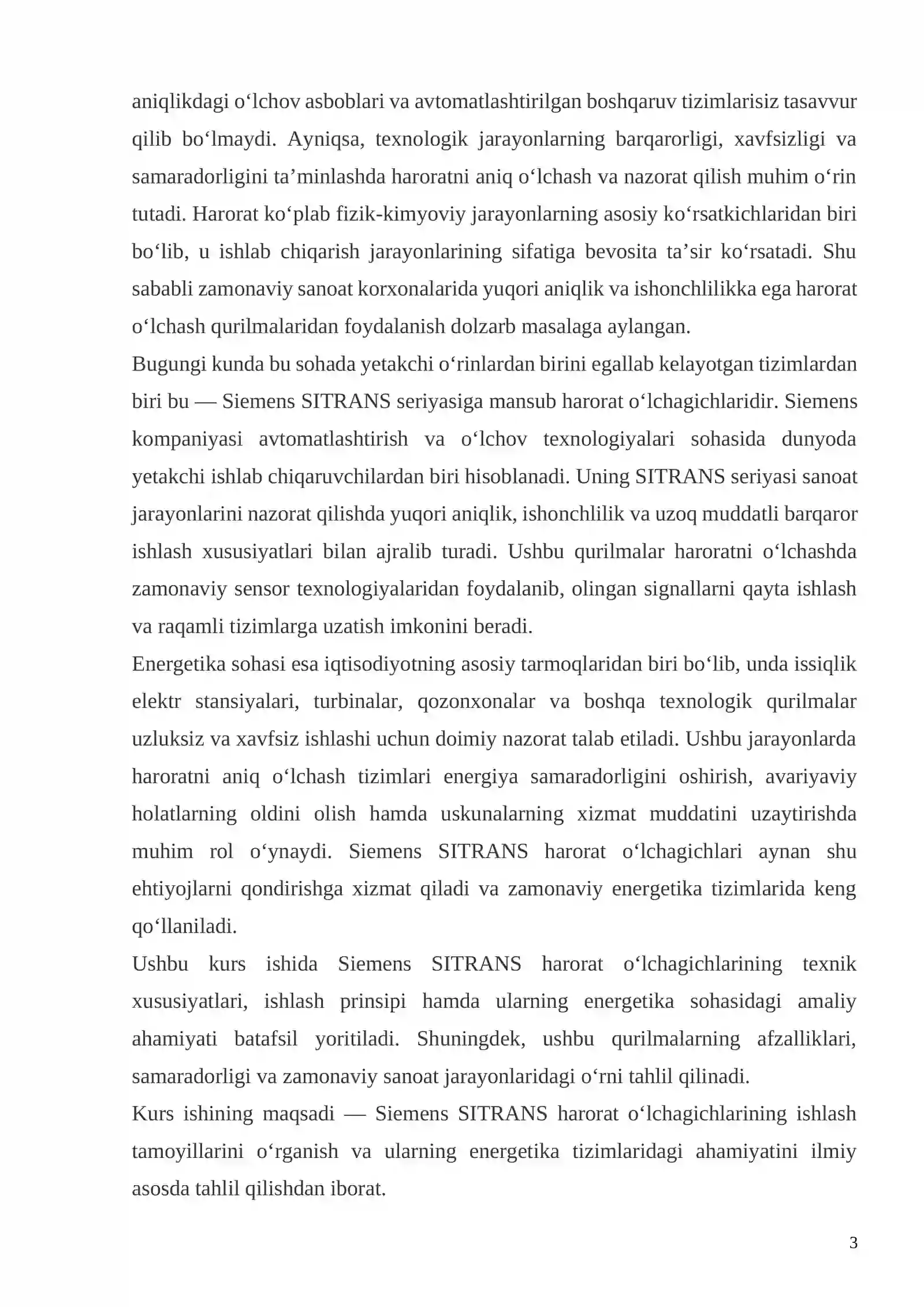 aniqlikdagi o'lchov asboblari va avtomatlashtirilgan boshqaruv tizimlarisiz tasavvur qilib bo'lmaydi. Ayniqsa, texnologik jarayonlarning barqarorligi, xavfsizligi va samaradorligini ta'minlashda haroratni aniq o'lchash va nazorat qilish muhim o'rin tutadi. Harorat ko'plab fizik-kimyoviy jarayonlarning asosiy ko'rsatkichlaridan biri bo'lib, u ishlab chiqarish jarayonlarining sifatiga bevosita ta'sir ko'rsatadi. Shu sababli zamonaviy sanoat korxonalarida yuqori aniqlik va ishonchlilikka ega harorat o'lchash qurilmalaridan foydalanish dolzarb masalaga aylangan.

Bugungi kunda bu sohada yetakchi o'rinlardan birini egallab kelayotgan tizimlardan biri bu — Siemens SITRANS seriyasiga mansub harorat o'lchagichlaridir. Siemens kompaniyasi avtomatlashtirish va o'lchov texnologiyalari sohasida dunyoda yetakchi ishlab chiqaruvchilardan biri hisoblanadi. Uning SITRANS seriyasi sanoat jarayonlarini nazorat qilishda yuqori aniqlik, ishonchlilik va uzoq muddatli barqaror ishlash xususiyatlari bilan ajralib turadi. Ushbu qurilmalar haroratni o'lchashda zamonaviy sensor texnologiyalaridan foydalanib, olingan signallarni qayta ishlash va raqamli tizimlarga uzatish imkonini beradi.

Energetika sohasi esa iqtisodiyotning asosiy tarmoqlaridan biri bo'lib, unda issiqlik elektr stansiyalari, turbinalar, qozonxonalar va boshqa texnologik qurilmalar uzluksiz va xavfsiz ishlashi uchun doimiy nazorat talab etiladi. Ushbu jarayonlarda haroratni aniq o'lchash tizimlari energiya samaradorligini oshirish, avariyaviy holatlarning oldini olish hamda uskunalarning xizmat muddatini uzaytirishda muhim rol o'ynaydi. Siemens SITRANS harorat o'lchagichlari aynan shu ehtiyojlarni qondirishga xizmat qiladi va zamonaviy energetika tizimlarida keng qo'llaniladi.

Ushbu kurs ishida Siemens SITRANS harorat o'lchagichlarining texnik xususiyatlari, ishlash prinsipi hamda ularning energetika sohasidagi amaliy ahamiyati batafsil yoritiladi. Shuningdek, ushbu qurilmalarning afzalliklari, samaradorligi va zamonaviy sanoat jarayonlaridagi o'rni tahlil qilinadi.

Kurs ishining maqsadi — Siemens SITRANS harorat o'lchagichlarining ishlash tamoyillarini o'rganish va ularning energetika tizimlaridagi ahamiyatini ilmiy asosda tahlil qilishdan iborat.

3